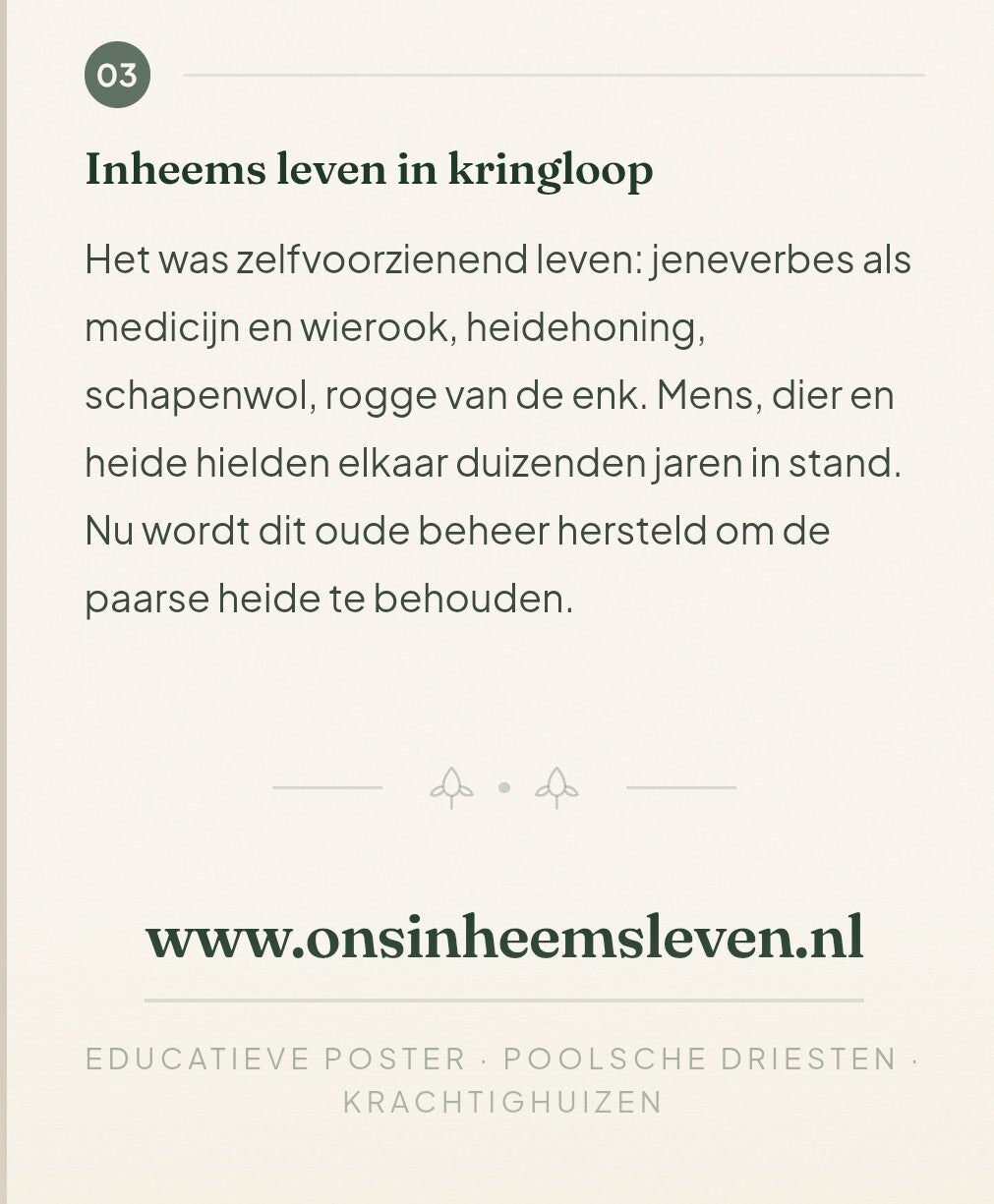 03

Inheems leven in kringloop

Het was zelfvoorzienend leven: jeneverbes als medicijn en wierook, heidehoning, schapenwol, rogge van de enk. Mens, dier en heide hielden elkaar duizenden jaren in stand. Nu wordt dit oude beheer hersteld om de paarse heide te behouden.

www.onsinheemsleven.nl

EDUCATIEVE POSTER · POOLSCHE DRIESTEN · KRACHTIGHUIZEN